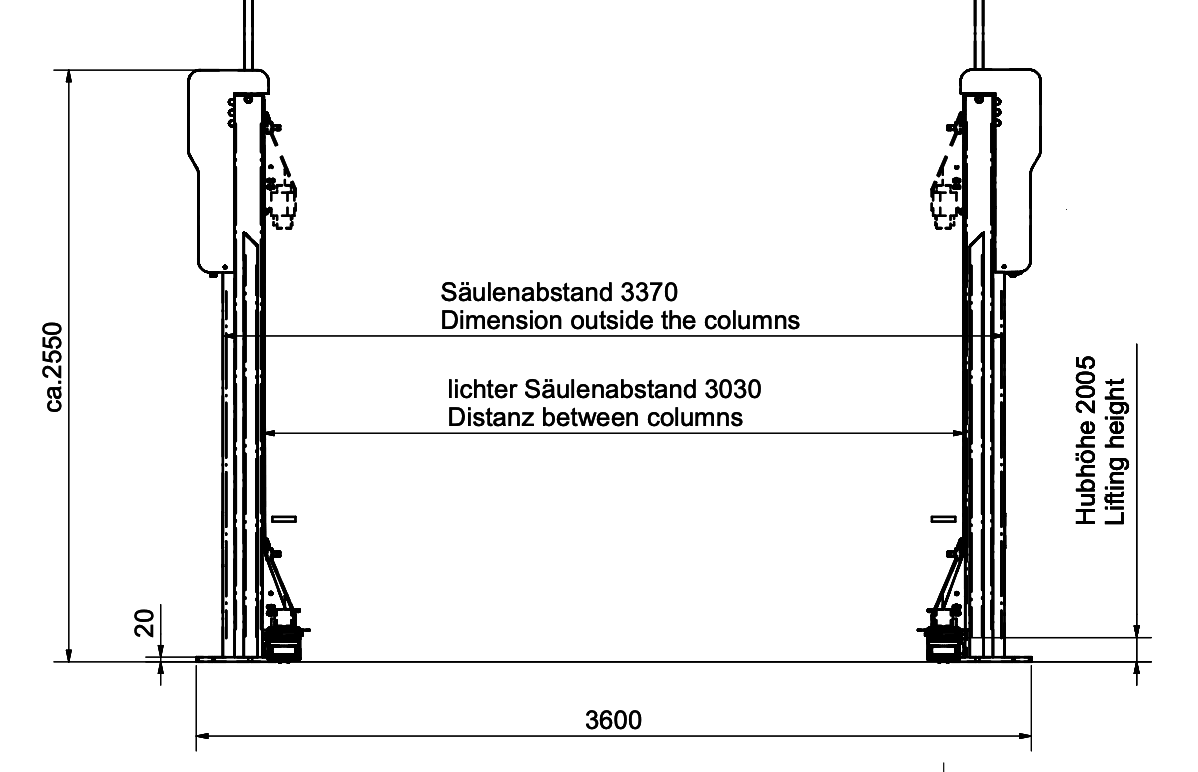 ca.2550

Säulenabstand 3370
Dimension outside the columns

lichter Säulenabstand 3030
Distanz between columns

Hubhöhe 2005
Lifting height

20

3600